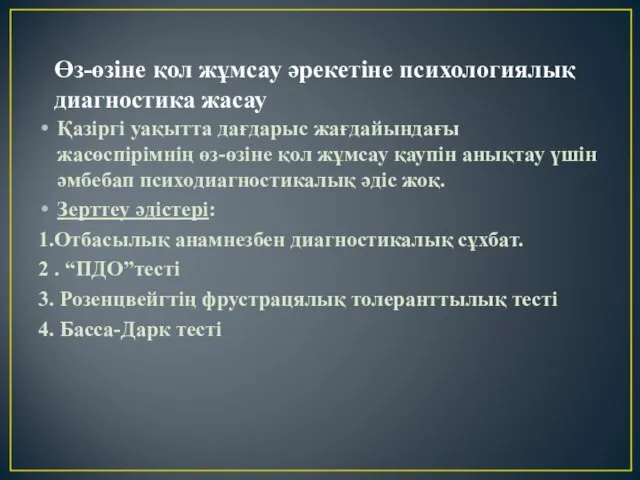 Өз-өзіне қол жұмсау әрекетіне психологиялық диагностика жасау

• Қазіргі уақытта дағдарыс жағдайындағы жасөспірімнің өз-өзіне қол жұмсау қаупін анықтау үшін әмбебап психодиагностикалық әдіс жоқ.

• Зерттеу әдістері:

1.Отбасылық анамнезбен диагностикалық сұхбат.

2 . “ПДО”тесті

3. Розенцвейгтің фрустрацялық толеранттылық тесті

4. Басса-Дарк тесті